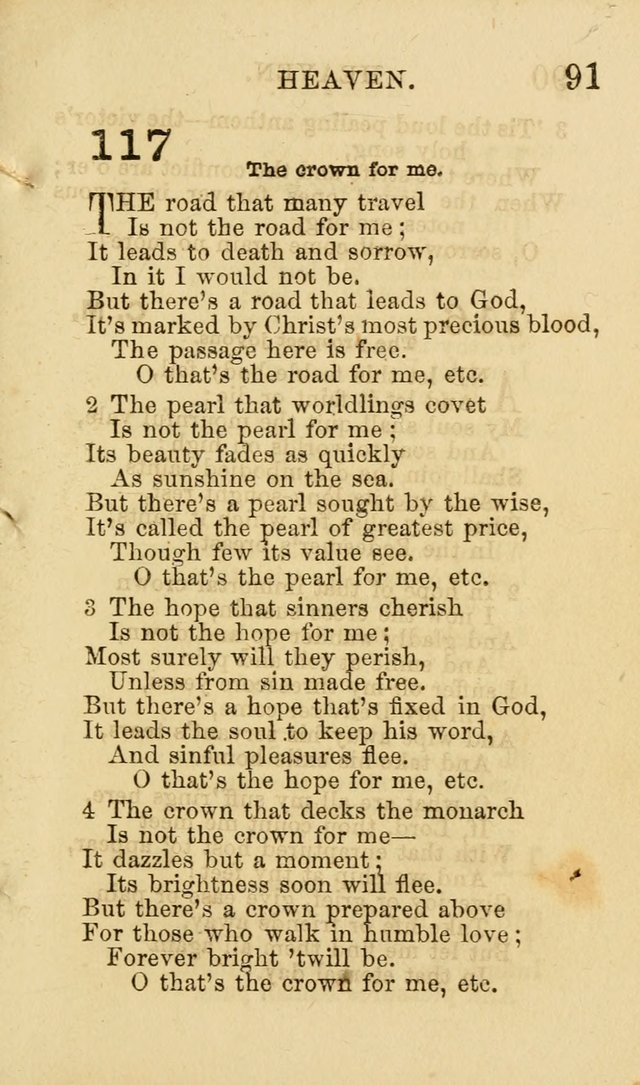 HEAVEN. 91

117

The crown for me.

THE road that many travel
Is not the road for me;
It leads to death and sorrow,
In it I would not be.
But there's a road that leads to God,
It's marked by Christ's most precious blood,
The passage here is free.
O that's the road for me, etc.

2 The pearl that worldlings covet
Is not the pearl for me;
Its beauty fades as quickly
As sunshine on the sea.
But there's a pearl sought by the wise,
It's called the pearl of greatest price,
Though few its value see.
O that's the pearl for me, etc.

3 The hope that sinners cherish
Is not the hope for me;
Most surely will they perish,
Unless from sin made free.
But there's a hope that's fixed in God,
It leads the soul to keep his word,
And sinful pleasures flee.
O that's the hope for me, etc.

4 The crown that decks the monarch
Is not the crown for me—
It dazzles but a moment;
Its brightness soon will flee.
But there's a crown prepared above
For those who walk in humble love;
Forever bright 'twill be.
O that's the crown for me, etc.